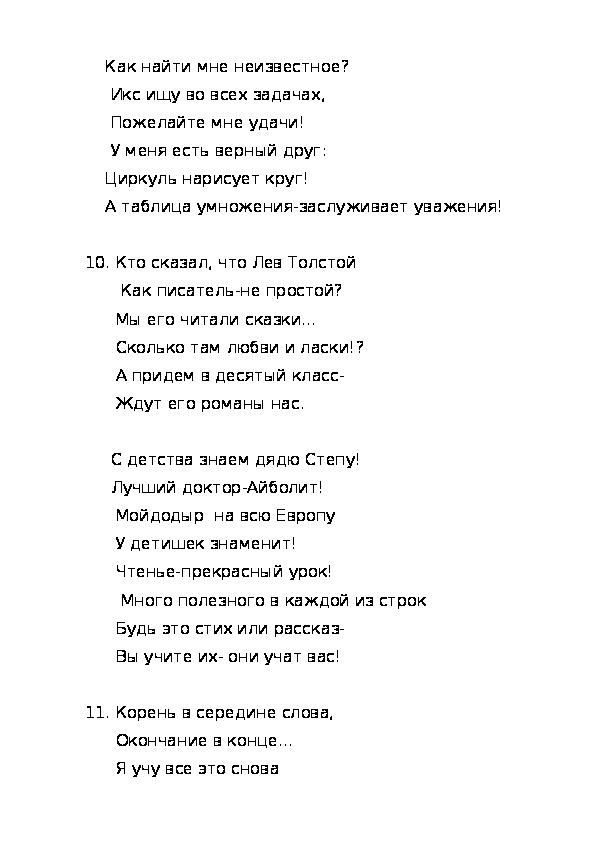 Как найти мне неизвестное?
Икс ищу во всех задачах,
Пожелайте мне удачи!
У меня есть верный друг:
Циркуль нарисует круг!
А таблица умножения-заслуживает уважения!

10. Кто сказал, что Лев Толстой
Как писатель-не простой?
Мы его читали сказки...
Сколько там любви и ласки!?
А придем в десятый класс-
Ждут его романы нас.

С детства знаем дядю Степу!
Лучший доктор-Айболит!
Мойдодыр на всю Европу
У детишек знаменит!
Чтенье-прекрасный урок!
Много полезного в каждой из строк
Будь это стих или рассказ-
Вы учите их- они учат вас!

11. Корень в середине слова,
Окончание в конце...
Я учу все это снова